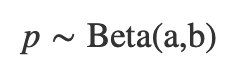 $p \sim \text{Beta(a,b)}$